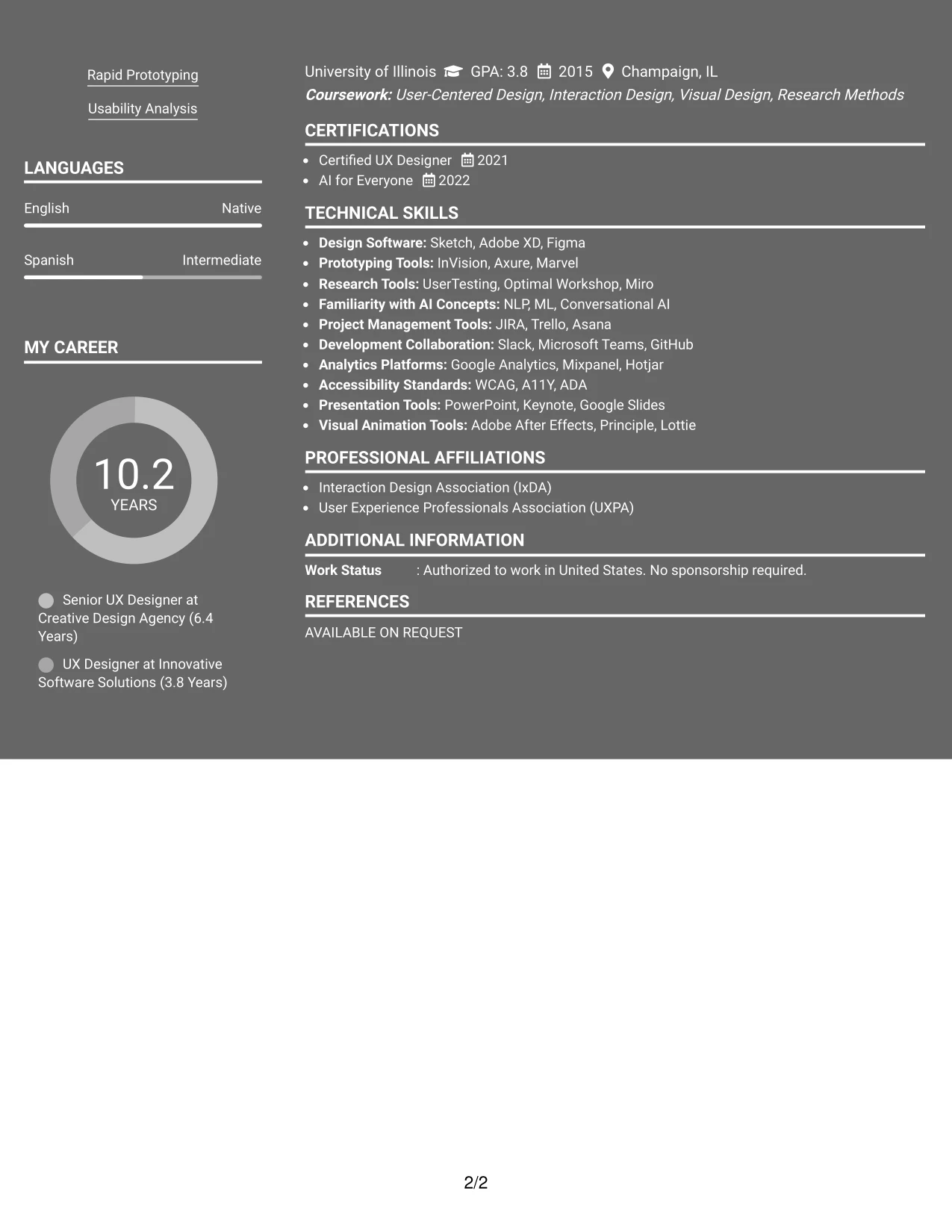 Rapid Prototyping

Usability Analysis

LANGUAGES

English Native

Spanish Intermediate

MY CAREER

10.2
YEARS

Senior UX Designer at Creative Design Agency (6.4 Years)

UX Designer at Innovative Software Solutions (3.8 Years)

University of Illinois GPA: 3.8 2015 Champaign, IL
Coursework: User-Centered Design, Interaction Design, Visual Design, Research Methods

CERTIFICATIONS

• Certified UX Designer 2021
• AI for Everyone 2022

TECHNICAL SKILLS

• Design Software: Sketch, Adobe XD, Figma
• Prototyping Tools: InVision, Axure, Marvel
• Research Tools: UserTesting, Optimal Workshop, Miro
• Familiarity with AI Concepts: NLP, ML, Conversational AI
• Project Management Tools: JIRA, Trello, Asana
• Development Collaboration: Slack, Microsoft Teams, GitHub
• Analytics Platforms: Google Analytics, Mixpanel, Hotjar
• Accessibility Standards: WCAG, A11Y, ADA
• Presentation Tools: PowerPoint, Keynote, Google Slides
• Visual Animation Tools: Adobe After Effects, Principle, Lottie

PROFESSIONAL AFFILIATIONS

• Interaction Design Association (IxDA)
• User Experience Professionals Association (UXPA)

ADDITIONAL INFORMATION

Work Status : Authorized to work in United States. No sponsorship required.

REFERENCES

AVAILABLE ON REQUEST

2/2